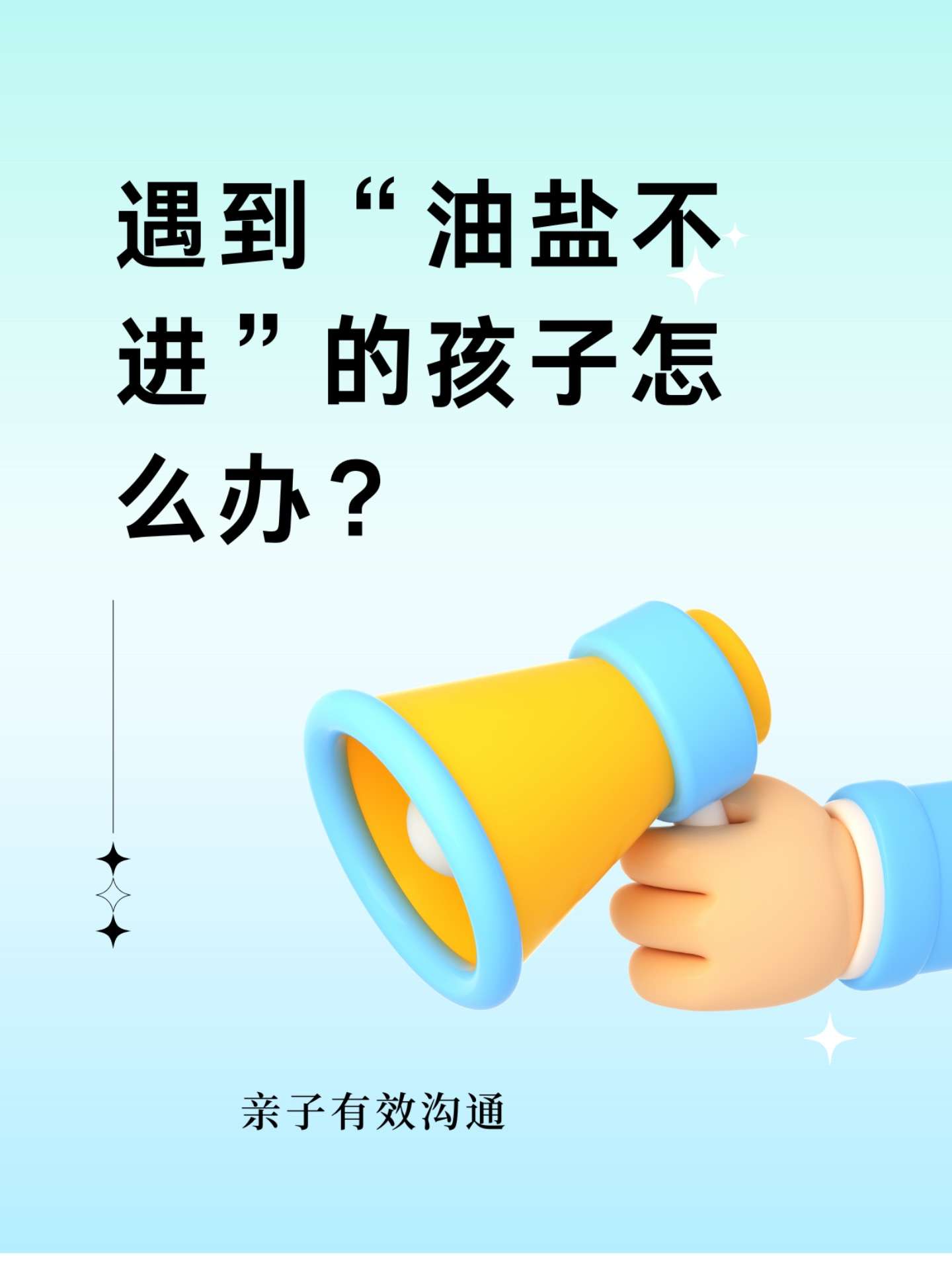 遇到“油盐不进”的孩子怎么办？

亲子有效沟通